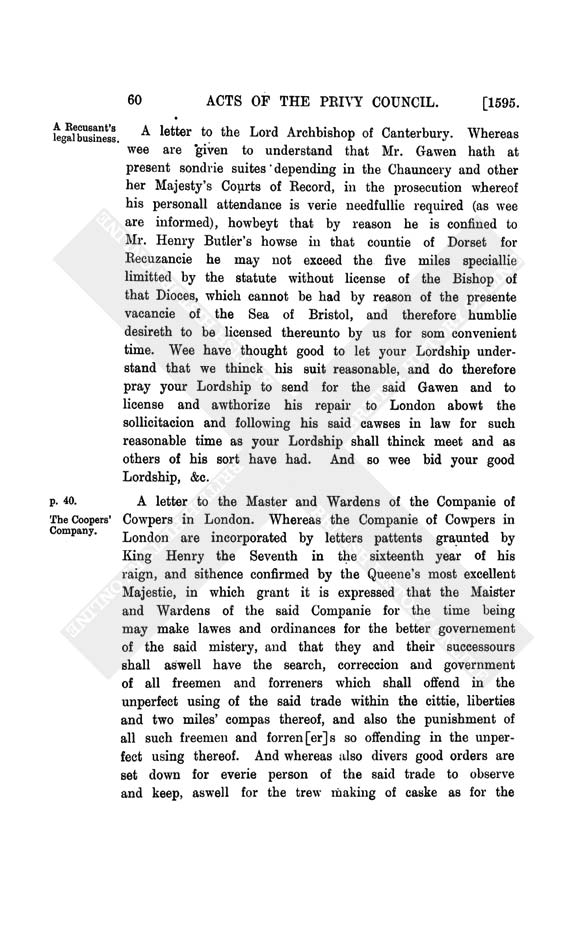 60 ACTS OF THE PRIVY COUNCIL. [1595.

A Recusant's legal business.

A letter to the Lord Archbishop of Canterbury. Whereas wee are given to understand that Mr. Gawen hath at present sondrie suites depending in the Chauncery and other her Majesty's Courts of Record, in the prosecution whereof his personall attendance is verie needfullie required (as wee are informed), howbeyt that by reason he is confined to Mr. Henry Butler's howse in that countie of Dorset for Recuzancie he may not exceed the five miles speciallie limitted by the statute without license of the Bishop of that Dioces, which cannot be had by reason of the presente vacancie of the Sea of Bristol, and therefore humblie desireth to be licensed thereunto by us for som convenient time. Wee have thought good to let your Lordship understand that we thinck his suit reasonable, and do therefore pray your Lordship to send for the said Gawen and to license and awthorize his repair to London abowt the sollicitacion and following his said cawses in law for such reasonable time as your Lordship shall thinck meet and as others of his sort have had. And so wee bid your good Lordship, &c.

p. 40.

The Coopers' Company.

A letter to the Master and Wardens of the Companie of Cowpers in London. Whereas the Companie of Cowpers in London are incorporated by letters pattents graunted by King Henry the Seventh in the sixteenth year of his raign, and sithence confirmed by the Queene's most excellent Majestie, in which grant it is expressed that the Maister and Wardens of the said Companie for the time being may make lawes and ordinances for the better governement of the said mistery, and that they and their successours shall aswell have the search, correccion and government of all freemen and forreners which shall offend in the unperfect using of the said trade within the cittie, liberties and two miles' compas thereof, and also the punishment of all such freemen and forren[er]s so offending in the unperfect using thereof. And whereas also divers good orders are set down for everie person of the said trade to observe and keep, aswell for the trew making of caske as for the